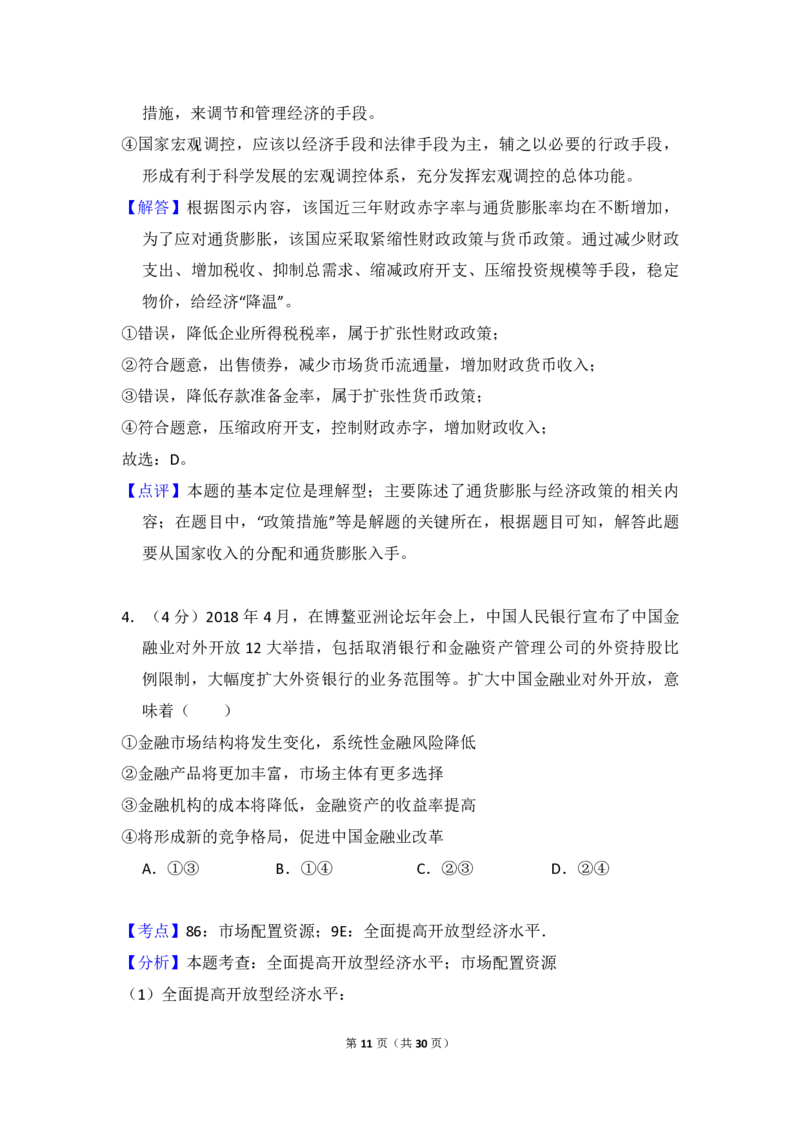 措施，来调节和管理经济的手段。

④国家宏观调控，应该以经济手段和法律手段为主，辅之以必要的行政手段，形成有利于科学发展的宏观调控体系，充分发挥宏观调控的总体功能。

【解答】根据图示内容，该国近三年财政赤字率与通货膨胀率均在不断增加，为了应对通货膨胀，该国应采取紧缩性财政政策与货币政策。通过减少财政支出、增加税收、抑制总需求、缩减政府开支、压缩投资规模等手段，稳定物价，给经济“降温”。

①错误，降低企业所得税税率，属于扩张性财政政策；

②符合题意，出售债券，减少市场货币流通量，增加财政货币收入；

③错误，降低存款准备金率，属于扩张性货币政策；

④符合题意，压缩政府开支，控制财政赤字，增加财政收入；

故选：D。

【点评】本题的基本定位是理解型；主要陈述了通货膨胀与经济政策的相关内容；在题目中，“政策措施”等是解题的关键所在，根据题目可知，解答此题要从国家收入的分配和通货膨胀入手。

4.（4分）2018年4月，在博鳌亚洲论坛年会上，中国人民银行宣布了中国金融业对外开放12大举措，包括取消银行和金融资产管理公司的外资持股比例限制，大幅度扩大外资银行的业务范围等。扩大中国金融业对外开放，意味着（　　）

①金融市场结构将发生变化，系统性金融风险降低

②金融产品将更加丰富，市场主体有更多选择

③金融机构的成本将降低，金融资产的收益率提高

④将形成新的竞争格局，促进中国金融业改革

A.①③ B.①④ C.②③ D.②④

【考点】86：市场配置资源；9E：全面提高开放型经济水平.

【分析】本题考查：全面提高开放型经济水平；市场配置资源

（1）全面提高开放型经济水平：

第11页（共30页）